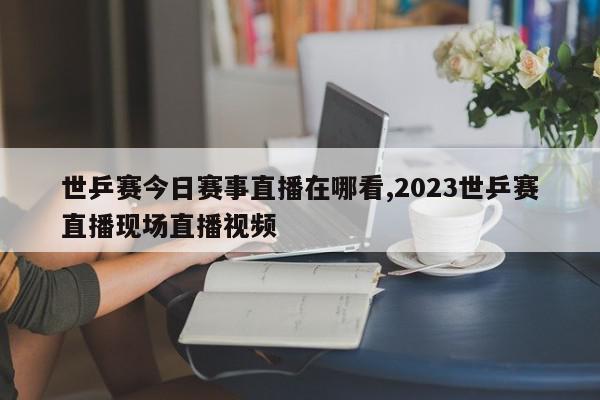 世乒赛今日赛事直播在哪看,2023世乒赛直播现场直播视频